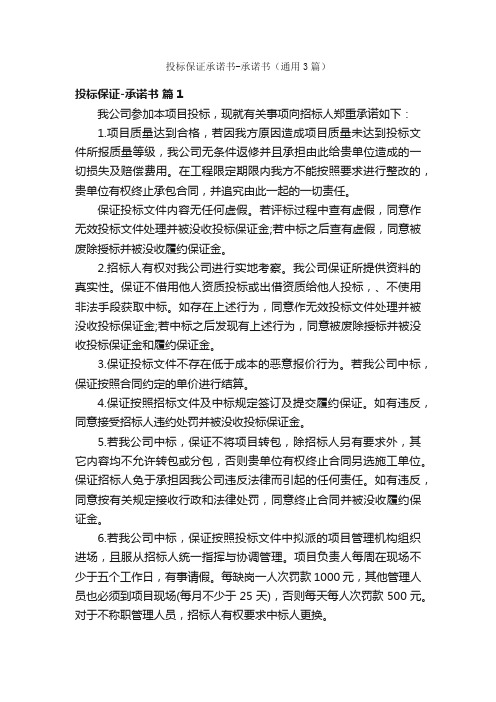 投标保证承诺书-承诺书（通用3篇）

投标保证-承诺书 篇1

我公司参加本项目投标，现就有关事项向招标人郑重承诺如下：

1.项目质量达到合格，若因我方原因造成项目质量未达到投标文件所报质量等级，我公司无条件返修并且承担由此给贵单位造成的一切损失及赔偿费用。在工程限定期限内我方不能按照要求进行整改的，贵单位有权终止承包合同，并追究由此一起的一切责任。

保证投标文件内容无任何虚假。若评标过程中查有虚假，同意作无效投标文件处理并被没收投标保证金;若中标之后查有虚假，同意被废除授标并被没收履约保证金。

2.招标人有权对我公司进行实地考察。我公司保证所提供资料的真实性。保证不借用他人资质投标或出借资质给他人投标，、不使用非法手段获取中标。如存在上述行为，同意作无效投标文件处理并被没收投标保证金;若中标之后发现有上述行为，同意被废除授标并被没收投标保证金和履约保证金。

3.保证投标文件不存在低于成本的恶意报价行为。若我公司中标，保证按照合同约定的单价进行结算。

4.保证按照招标文件及中标规定签订及提交履约保证。如有违反，同意接受招标人违约处罚并被没收投标保证金。

5.若我公司中标，保证不将项目转包，除招标人另有要求外，其它内容均不允许转包或分包，否则贵单位有权终止合同另选施工单位。保证招标人免于承担因我公司违反法律而引起的任何责任。如有违反，同意按有关规定接收行政和法律处罚，同意终止合同并被没收履约保证金。

6.若我公司中标，保证按照投标文件中拟派的项目管理机构组织进场，且服从招标人统一指挥与协调管理。项目负责人每周在现场不少于五个工作日，有事请假。每缺岗一人次罚款1000元，其他管理人员也必须到项目现场(每月不少于25天)，否则每天每人次罚款500元。对于不称职管理人员，招标人有权要求中标人更换。